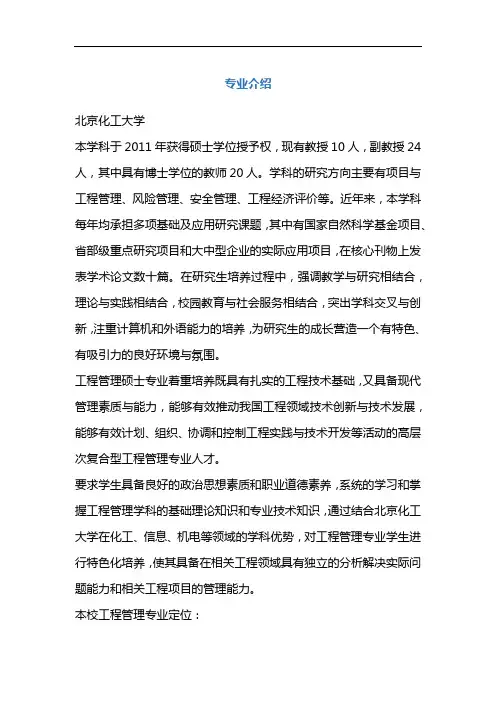 专业介绍

北京化工大学

本学科于 2011 年获得硕士学位授予权，现有教授 10 人，副教授 24 人，其中具有博士学位的教师 20 人。学科的研究方向主要有项目与工程管理、风险管理、安全管理、工程经济评价等。近年来，本学科每年均承担多项基础及应用研究课题，其中有国家自然科学基金项目、省部级重点研究项目和大中型企业的实际应用项目，在核心刊物上发表学术论文数十篇。在研究生培养过程中，强调教学与研究相结合，理论与实践相结合，校园教育与社会服务相结合，突出学科交叉与创新，注重计算机和外语能力的培养，为研究生的成长营造一个有特色、有吸引力的良好环境与氛围。

工程管理硕士专业着重培养既具有扎实的工程技术基础，又具备现代管理素质与能力，能够有效推动我国工程领域技术创新与技术发展，能够有效计划、组织、协调和控制工程实践与技术开发等活动的高层次复合型工程管理专业人才。

要求学生具备良好的政治思想素质和职业道德素养，系统的学习和掌握工程管理学科的基础理论知识和专业技术知识，通过结合北京化工大学在化工、信息、机电等领域的学科优势，对工程管理专业学生进行特色化培养，使其具备在相关工程领域具有独立的分析解决实际问题能力和相关工程项目的管理能力。

本校工程管理专业定位：